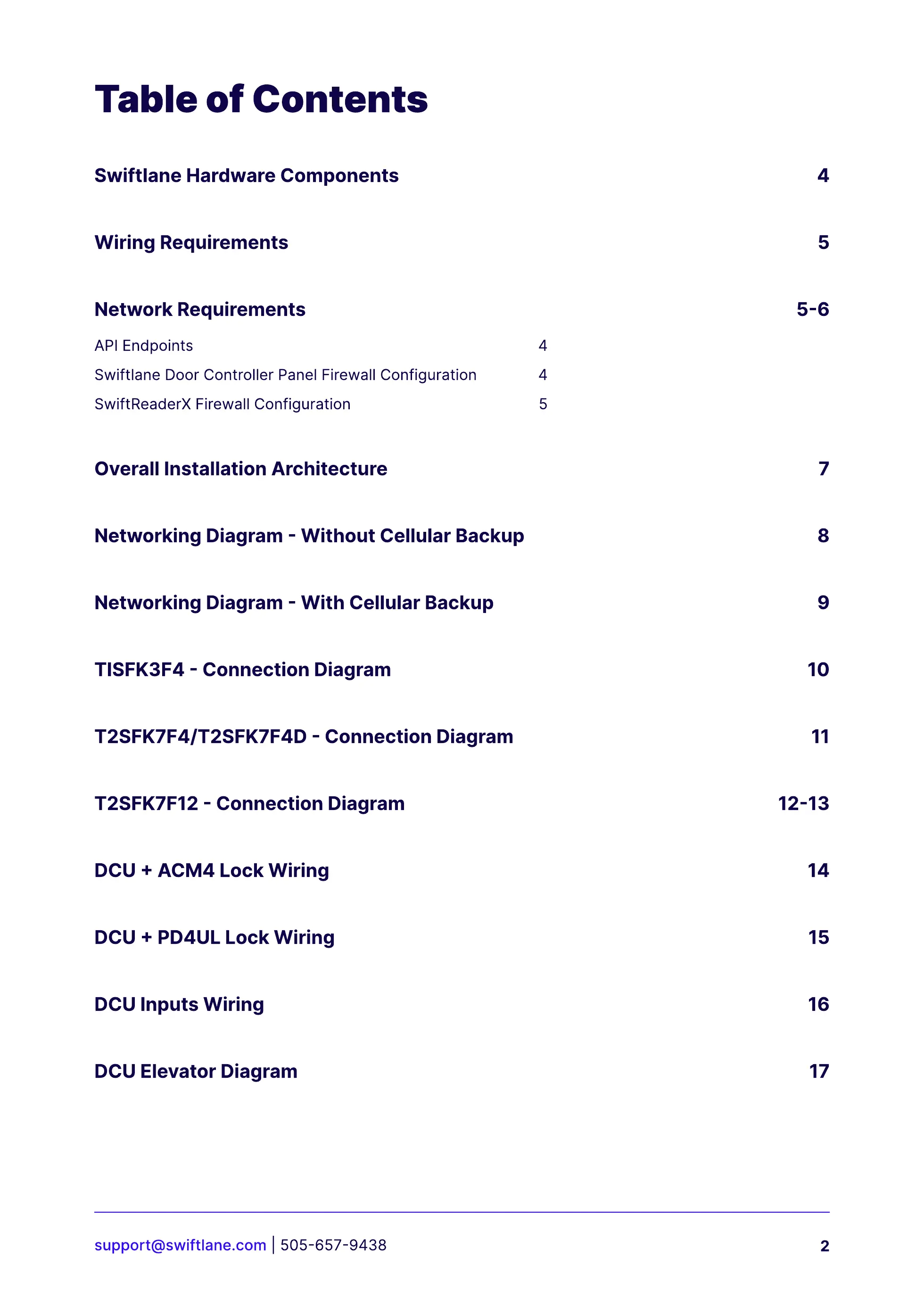 Table of Contents

Swiftlane Hardware Components 4

Wiring Requirements 5

Network Requirements 5-6

API Endpoints 4

Swiftlane Door Controller Panel Firewall Configuration 4

SwiftReaderX Firewall Configuration 5

Overall Installation Architecture 7

Networking Diagram - Without Cellular Backup 8

Networking Diagram - With Cellular Backup 9

TISFK3F4 - Connection Diagram 10

T2SFK7F4/T2SFK7F4D - Connection Diagram 11

T2SFK7F12 - Connection Diagram 12-13

DCU + ACM4 Lock Wiring 14

DCU + PD4UL Lock Wiring 15

DCU Inputs Wiring 16

DCU Elevator Diagram 17

support@swiftlane.com | 505-657-9438 2